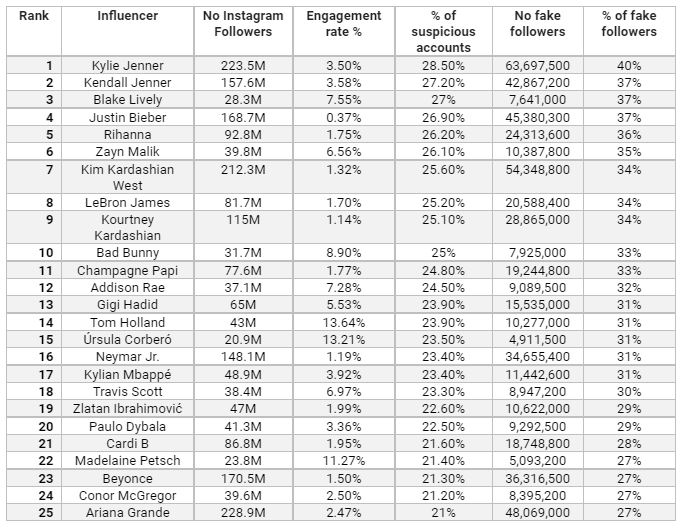 | Rank | Influencer | No Instagram Followers | Engagement rate % | % of suspicious accounts | No fake followers | % of fake followers |
|---|---|---|---|---|---|---|
| 1 | Kylie Jenner | 223.5M | 3.50% | 28.50% | 63,697,500 | 40% |
| 2 | Kendall Jenner | 157.6M | 3.58% | 27.20% | 42,867,200 | 37% |
| 3 | Blake Lively | 28.3M | 7.55% | 27% | 7,641,000 | 37% |
| 4 | Justin Bieber | 168.7M | 0.37% | 26.90% | 45,380,300 | 37% |
| 5 | Rihanna | 92.8M | 1.75% | 26.20% | 24,313,600 | 36% |
| 6 | Zayn Malik | 39.8M | 6.56% | 26.10% | 10,387,800 | 35% |
| 7 | Kim Kardashian West | 212.3M | 1.32% | 25.60% | 54,348,800 | 34% |
| 8 | LeBron James | 81.7M | 1.70% | 25.20% | 20,588,400 | 34% |
| 9 | Kourtney Kardashian | 115M | 1.14% | 25.10% | 28,865,000 | 34% |
| 10 | Bad Bunny | 31.7M | 8.90% | 25% | 7,925,000 | 33% |
| 11 | Champagne Papi | 77.6M | 1.77% | 24.80% | 19,244,800 | 33% |
| 12 | Addison Rae | 37.1M | 7.28% | 24.50% | 9,089,500 | 32% |
| 13 | Gigi Hadid | 65M | 5.53% | 23.90% | 15,535,000 | 31% |
| 14 | Tom Holland | 43M | 13.64% | 23.90% | 10,277,000 | 31% |
| 15 | Úrsula Corberó | 20.9M | 13.21% | 23.50% | 4,911,500 | 31% |
| 16 | Neymar Jr. | 148.1M | 1.19% | 23.40% | 34,655,400 | 31% |
| 17 | Kylian Mbappé | 48.9M | 3.92% | 23.40% | 11,442,600 | 31% |
| 18 | Travis Scott | 38.4M | 6.97% | 23.30% | 8,947,200 | 30% |
| 19 | Zlatan Ibrahimović | 47M | 1.99% | 22.60% | 10,622,000 | 29% |
| 20 | Paulo Dybala | 41.3M | 3.36% | 22.50% | 9,292,500 | 29% |
| 21 | Cardi B | 86.8M | 1.95% | 21.60% | 18,748,800 | 28% |
| 22 | Madelaine Petsch | 23.8M | 11.27% | 21.40% | 5,093,200 | 27% |
| 23 | Beyonce | 170.5M | 1.50% | 21.30% | 36,316,500 | 27% |
| 24 | Conor McGregor | 39.6M | 2.50% | 21.20% | 8,395,200 | 27% |
| 25 | Ariana Grande | 228.9M | 2.47% | 21% | 48,069,000 | 27% |